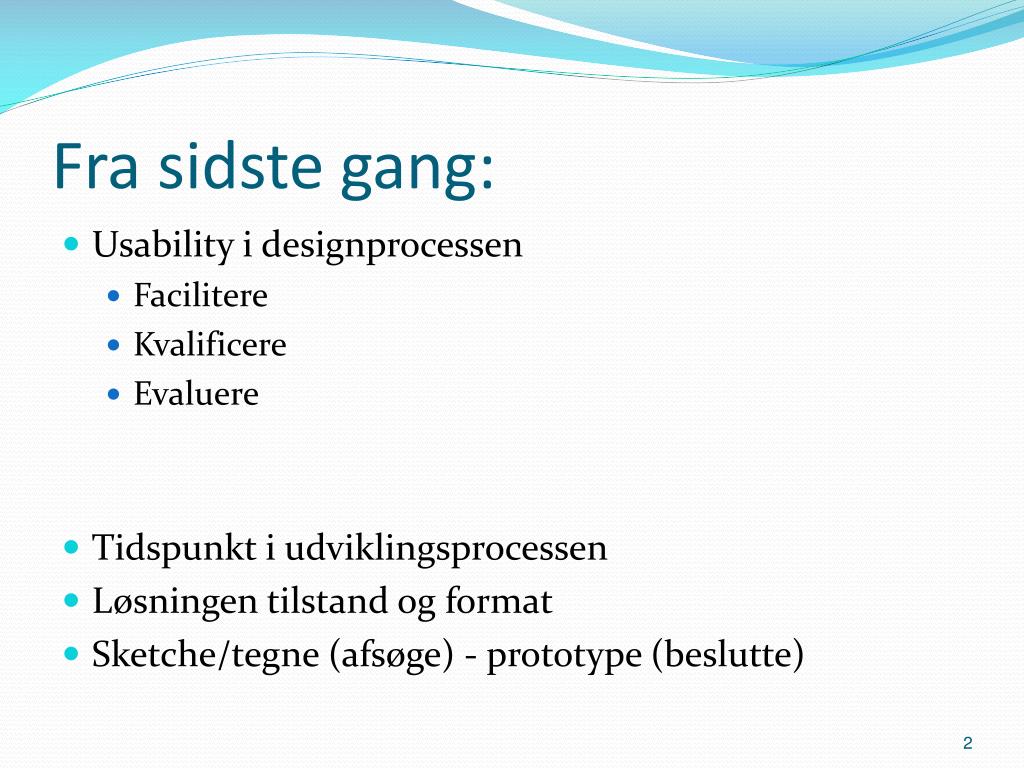 Fra sidste gang:

Usability i designprocessen
Facilitere
Kvalificere
Evaluere

Tidspunkt i udviklingsprocessen
Løsningen tilstand og format
Sketche/tegne (afsøge) - prototype (beslutte)

2